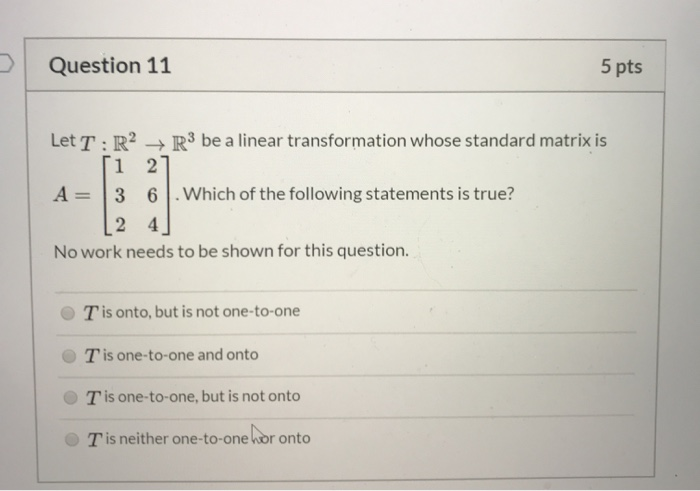 Question 11

5 pts

Let $T : \mathbb{R}^2 \to \mathbb{R}^3$ be a linear transformation whose standard matrix is $A = \begin{bmatrix} 1 & 2 \\ 3 & 6 \\ 2 & 4 \end{bmatrix}$. Which of the following statements is true?

No work needs to be shown for this question.

$T$ is onto, but is not one-to-one

$T$ is one-to-one and onto

$T$ is one-to-one, but is not onto

$T$ is neither one-to-one nor onto